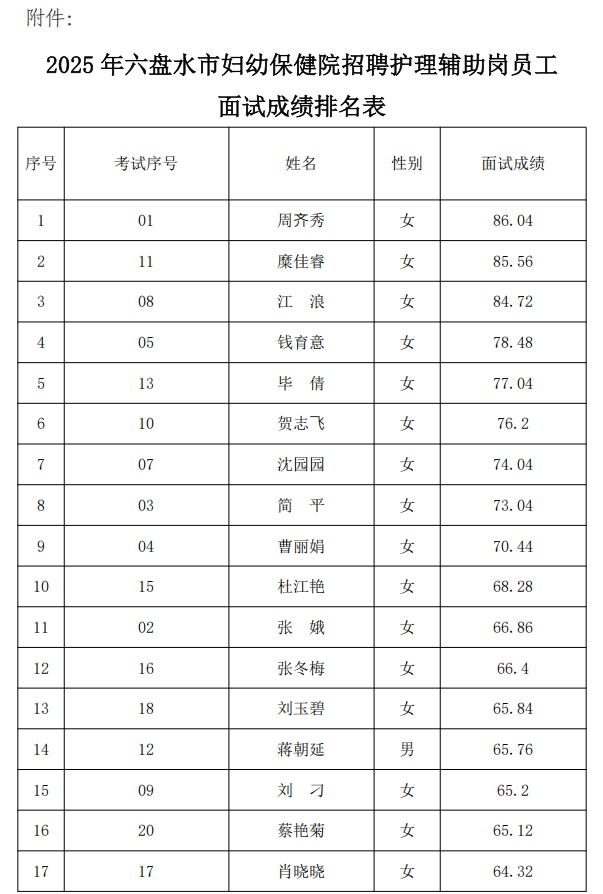 附件：

2025 年六盘水市妇幼保健院招聘护理辅助岗员工面试成绩排名表

| 序号 | 考试序号 | 姓名 | 性别 | 面试成绩 |
|---|---|---|---|---|
| 1 | 01 | 周齐秀 | 女 | 86.04 |
| 2 | 11 | 糜佳睿 | 女 | 85.56 |
| 3 | 08 | 江　浪 | 女 | 84.72 |
| 4 | 05 | 钱育意 | 女 | 78.48 |
| 5 | 13 | 毕　倩 | 女 | 77.04 |
| 6 | 10 | 贺志飞 | 女 | 76.2 |
| 7 | 07 | 沈园园 | 女 | 74.04 |
| 8 | 03 | 简　平 | 女 | 73.04 |
| 9 | 04 | 曹丽娟 | 女 | 70.44 |
| 10 | 15 | 杜江艳 | 女 | 68.28 |
| 11 | 02 | 张　娥 | 女 | 66.86 |
| 12 | 16 | 张冬梅 | 女 | 66.4 |
| 13 | 18 | 刘玉碧 | 女 | 65.84 |
| 14 | 12 | 蒋朝延 | 男 | 65.76 |
| 15 | 09 | 刘　刁 | 女 | 65.2 |
| 16 | 20 | 蔡艳菊 | 女 | 65.12 |
| 17 | 17 | 肖晓晓 | 女 | 64.32 |